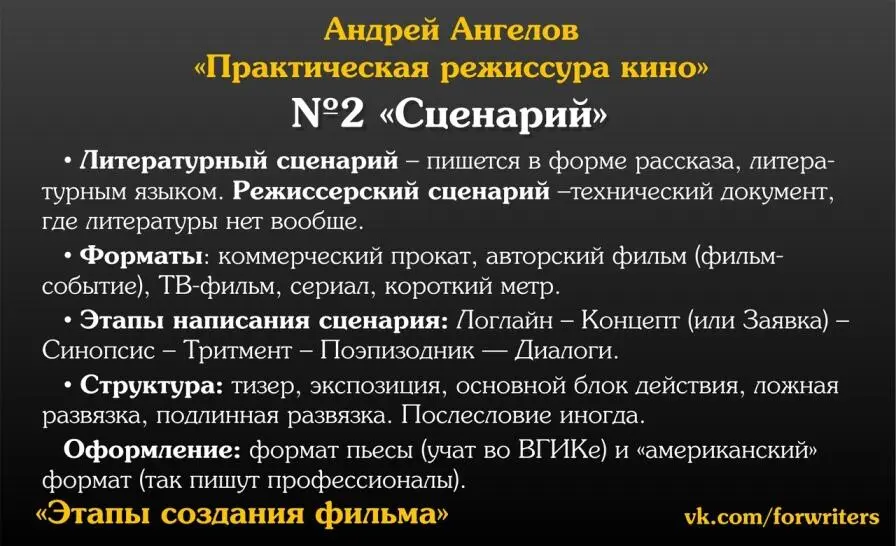 Андрей Ангелов
«Практическая режиссура кино»
№2 «Сценарий»

• Литературный сценарий – пишется в форме рассказа, литературным языком. Режиссерский сценарий –технический документ, где литературы нет вообще.

• Форматы: коммерческий прокат, авторский фильм (фильм-событие), ТВ-фильм, сериал, короткий метр.

• Этапы написания сценария: Логлайн – Концепт (или Заявка) – Синопсис – Тритмент – Поэпизодник — Диалоги.

• Структура: тизер, экспозиция, основной блок действия, ложная развязка, подлинная развязка. Послесловие иногда.

Оформление: формат пьесы (учат во ВГИКе) и «американский» формат (так пишут профессионалы).

«Этапы создания фильма»

vk.com/forwriters